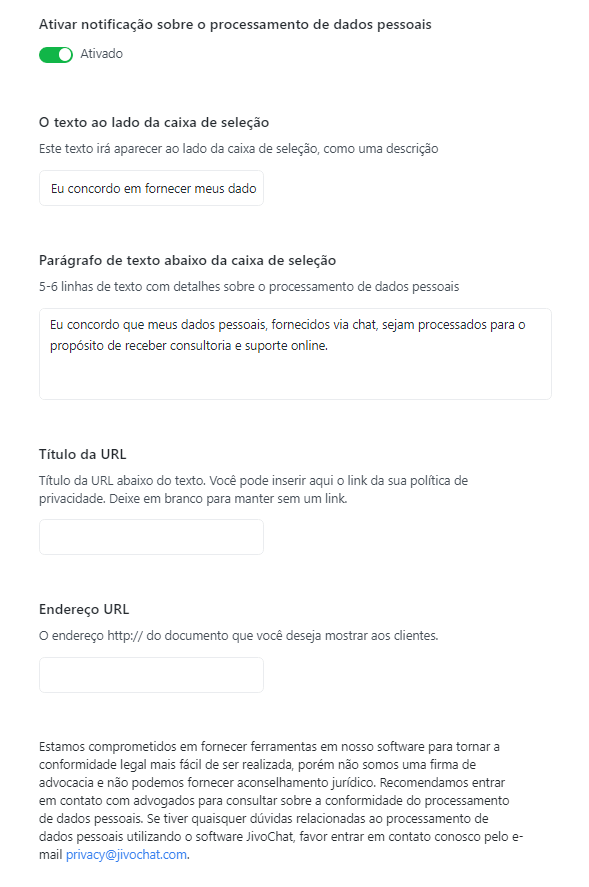 Ativar notificação sobre o processamento de dados pessoais

Ativado

O texto ao lado da caixa de seleção

Este texto irá aparecer ao lado da caixa de seleção, como uma descrição

Eu concordo em fornecer meus dado

Parágrafo de texto abaixo da caixa de seleção

5-6 linhas de texto com detalhes sobre o processamento de dados pessoais

Eu concordo que meus dados pessoais, fornecidos via chat, sejam processados para o propósito de receber consultoria e suporte online.

Título da URL

Título da URL abaixo do texto. Você pode inserir aqui o link da sua política de privacidade. Deixe em branco para manter sem um link.

Endereço URL

O endereço http:// do documento que você deseja mostrar aos clientes.

Estamos comprometidos em fornecer ferramentas em nosso software para tornar a conformidade legal mais fácil de ser realizada, porém não somos uma firma de advocacia e não podemos fornecer aconselhamento jurídico. Recomendamos entrar em contato com advogados para consultar sobre a conformidade do processamento de dados pessoais. Se tiver quaisquer dúvidas relacionadas ao processamento de dados pessoais utilizando o software JivoChat, favor entrar em contato conosco pelo e-mail privacy@jivochat.com.